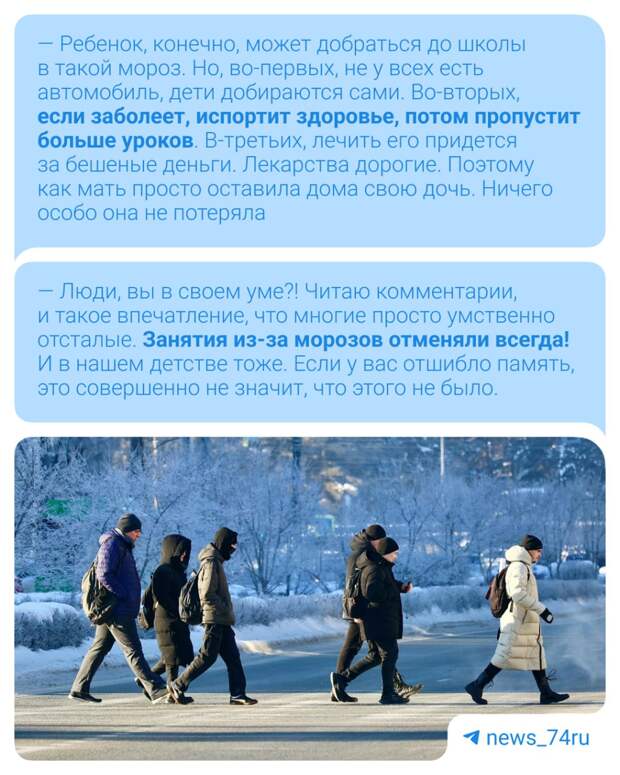 — Ребенок, конечно, может добраться до школы в такой мороз. Но, во-первых, не у всех есть автомобиль, дети добираются сами. Во-вторых, если заболеет, испортит здоровье, потом пропустит больше уроков. В-третьих, лечить его придется за бешеные деньги. Лекарства дорогие. Поэтому как мать просто оставила дома свою дочь. Ничего особо она не потеряла

— Люди, вы в своем уме?! Читаю комментарии, и такое впечатление, что многие просто умственно отсталые. Занятия из-за морозов отменяли всегда! И в нашем детстве тоже. Если у вас отшибло память, это совершенно не значит, что этого не было.

news_74ru